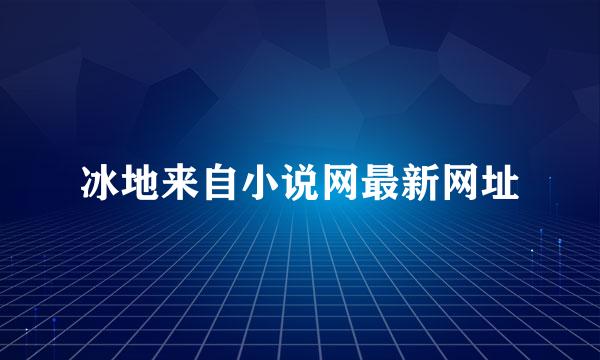 冰地来自小说网最新网址